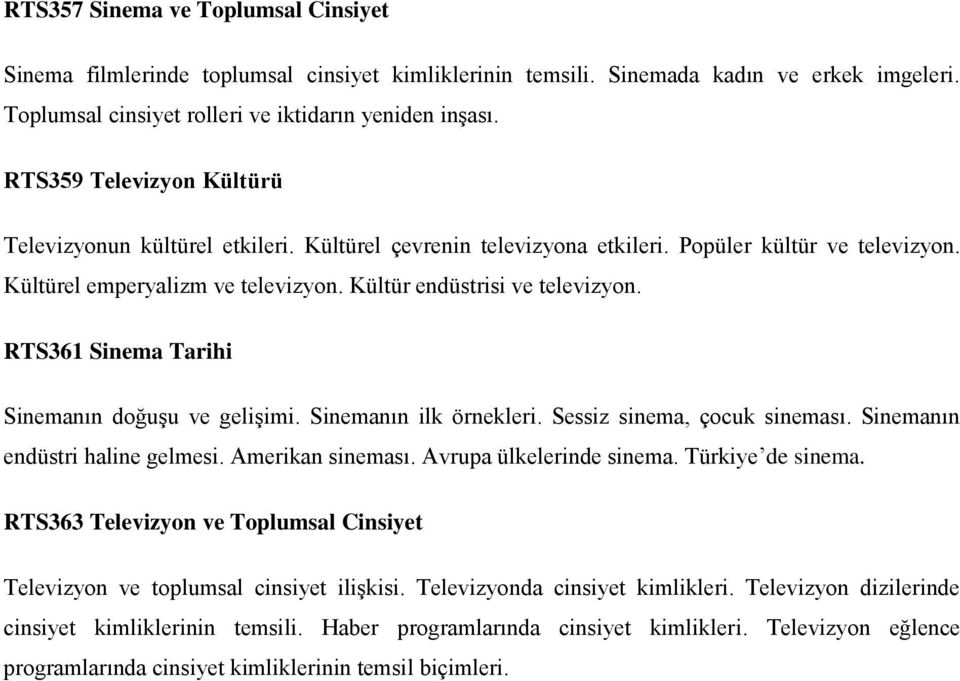 RTS357 Sinema ve Toplumsal Cinsiyet

Sinema filmlerinde toplumsal cinsiyet kimliklerinin temsili. Sinemada kadın ve erkek imgeleri. Toplumsal cinsiyet rolleri ve iktidarın yeniden inşası.

RTS359 Televizyon Kültürü

Televizyonun kültürel etkileri. Kültürel çevrenin televizyona etkileri. Popüler kültür ve televizyon. Kültürel emperyalizm ve televizyon. Kültür endüstrisi ve televizyon.

RTS361 Sinema Tarihi

Sinemanın doğuşu ve gelişimi. Sinemanın ilk örnekleri. Sessiz sinema, çocuk sineması. Sinemanın endüstri haline gelmesi. Amerikan sineması. Avrupa ülkelerinde sinema. Türkiye’de sinema.

RTS363 Televizyon ve Toplumsal Cinsiyet

Televizyon ve toplumsal cinsiyet ilişkisi. Televizyonda cinsiyet kimlikleri. Televizyon dizilerinde cinsiyet kimliklerinin temsili. Haber programlarında cinsiyet kimlikleri. Televizyon eğlence programlarında cinsiyet kimliklerinin temsil biçimleri.